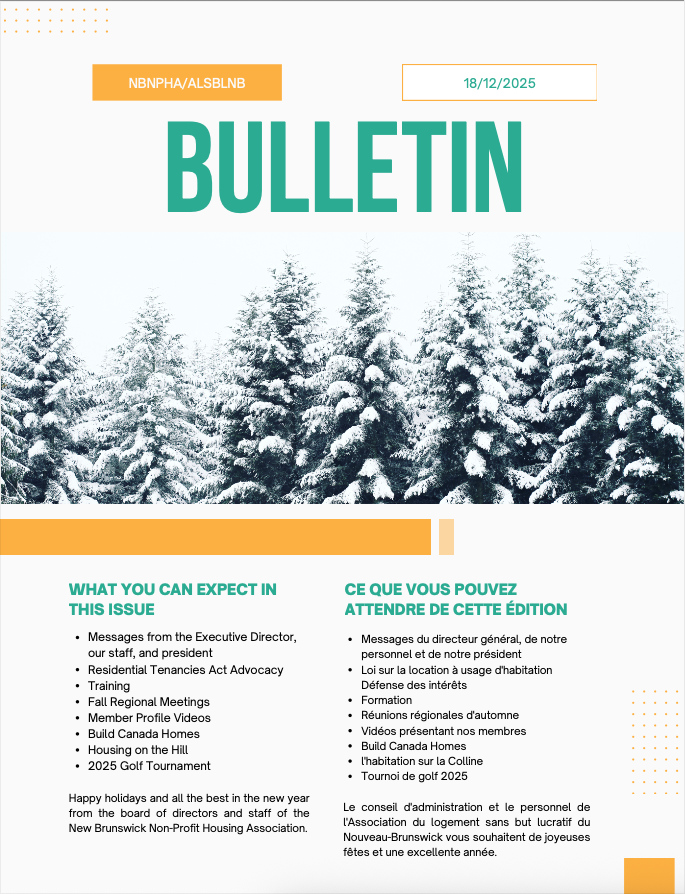 NBNPHA/ALSBLNB

18/12/2025

BULLETIN

WHAT YOU CAN EXPECT IN THIS ISSUE

• Messages from the Executive Director, our staff, and president
• Residential Tenancies Act Advocacy
• Training
• Fall Regional Meetings
• Member Profile Videos
• Build Canada Homes
• Housing on the Hill
• 2025 Golf Tournament

Happy holidays and all the best in the new year from the board of directors and staff of the New Brunswick Non-Profit Housing Association.

CE QUE VOUS POUVEZ ATTENDRE DE CETTE ÉDITION

• Messages du directeur général, de notre personnel et de notre président
• Loi sur la location à usage d'habitation Défense des intérêts
• Formation
• Réunions régionales d'automne
• Vidéos présentant nos membres
• Build Canada Homes
• l'habitation sur la Colline
• Tournoi de golf 2025

Le conseil d'administration et le personnel de l'Association du logement sans but lucratif du Nouveau-Brunswick vous souhaitent de joyeuses fêtes et une excellente année.